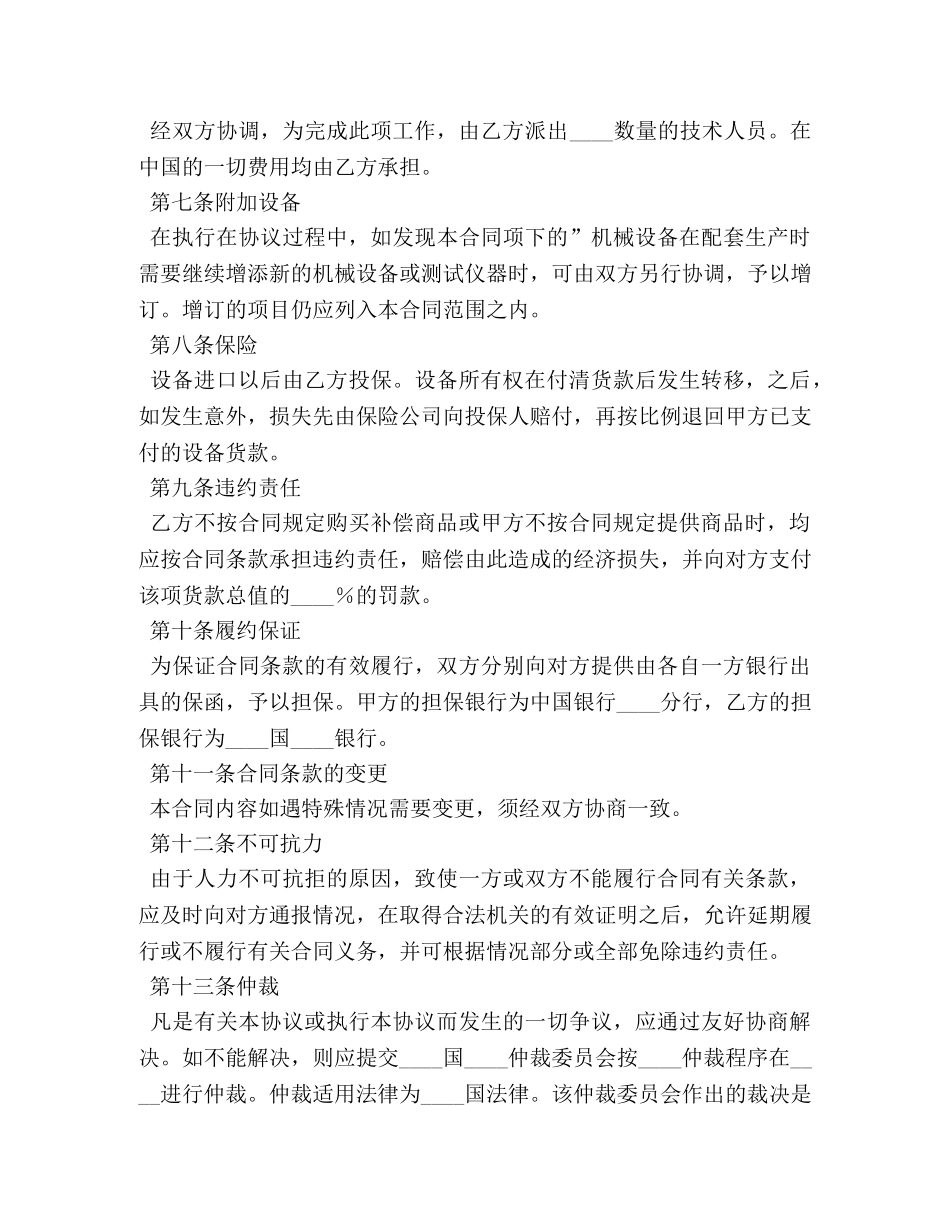 经双方协调，为完成此项工作，由乙方派出____数量的技术人员。在中国的一切费用均由乙方承担。

第七条附加设备

在执行在协议过程中，如发现本合同项下的”机械设备在配套生产时需要继续增添新的机械设备或测试仪器时，可由双方另行协调，予以增订。增订的项目仍应列入本合同范围之内。

第八条保险

设备进口以后由乙方投保。设备所有权在付清货款后发生转移，之后，如发生意外，损失先由保险公司向投保人赔付，再按比例退回甲方已支付的设备货款。

第九条违约责任

乙方不按合同规定购买补偿商品或甲方不按合同规定提供商品时，均应按合同条款承担违约责任，赔偿由此造成的经济损失，并向对方支付该项货款总值的____%的罚款。

第十条履约保证

为保证合同条款的有效履行，双方分别向对方提供由各自一方银行出具的保函，予以担保。甲方的担保银行为中国银行____分行，乙方的担保银行为____国____银行。

第十一条合同条款的变更

本合同内容如遇特殊情况需要变更，须经双方协商一致。

第十二条不可抗力

由于人力不可抗拒的原因，致使一方或双方不能履行合同有关条款，应及时向对方通报情况，在取得合法机关的有效证明之后，允许延期履行或不履行有关合同义务，并可根据情况部分或全部免除违约责任。

第十三条仲裁

凡是有关本协议或执行本协议而发生的一切争议，应通过友好协商解决。如不能解决，则应提交____国____仲裁委员会按____仲裁程序在____进行仲裁。仲裁适用法律为____国法律。该仲裁委员会作出的裁决是